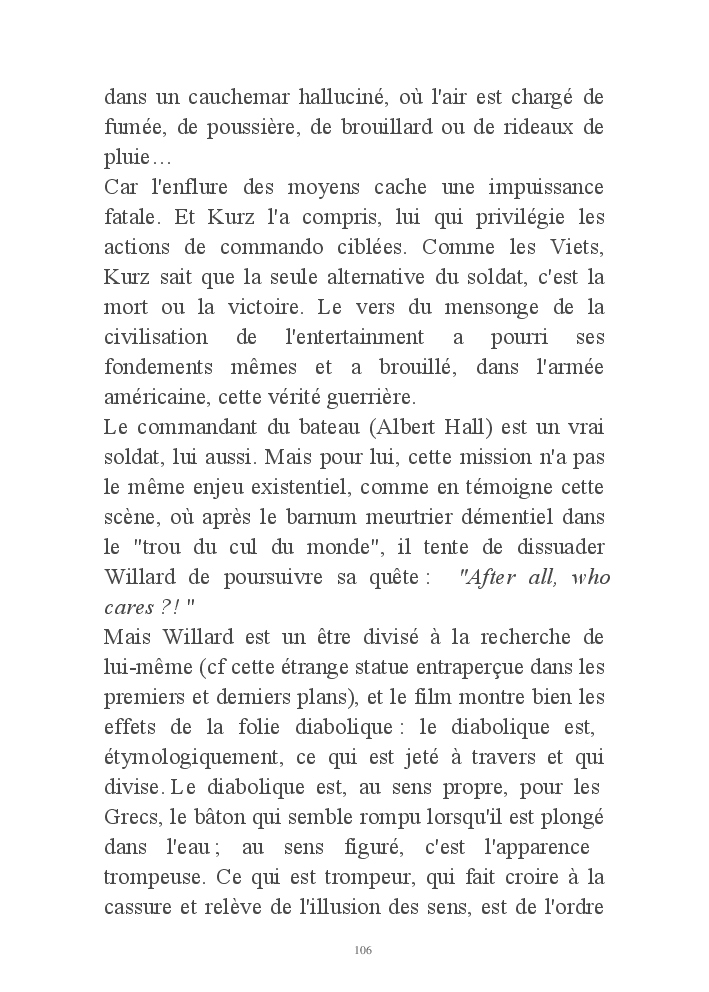 dans un cauchemar halluciné, où l'air est chargé de fumée, de poussière, de brouillard ou de rideaux de pluie…
Car l'enflure des moyens cache une impuissance fatale. Et Kurz l'a compris, lui qui privilégie les actions de commando ciblées. Comme les Viets, Kurz sait que la seule alternative du soldat, c'est la mort ou la victoire. Le vers du mensonge de la civilisation de l'entertainment a pourri ses fondements mêmes et a brouillé, dans l'armée américaine, cette vérité guerrière.
Le commandant du bateau (Albert Hall) est un vrai soldat, lui aussi. Mais pour lui, cette mission n'a pas le même enjeu existentiel, comme en témoigne cette scène, où après le barnum meurtrier démentiel dans le "trou du cul du monde", il tente de dissuader Willard de poursuivre sa quête : "After all, who cares ?! "
Mais Willard est un être divisé à la recherche de lui-même (cf cette étrange statue entraperçue dans les premiers et derniers plans), et le film montre bien les effets de la folie diabolique : le diabolique est, étymologiquement, ce qui est jeté à travers et qui divise. Le diabolique est, au sens propre, pour les Grecs, le bâton qui semble rompu lorsqu'il est plongé dans l'eau ; au sens figuré, c'est l'apparence trompeuse. Ce qui est trompeur, qui fait croire à la cassure et relève de l'illusion des sens, est de l'ordre

106